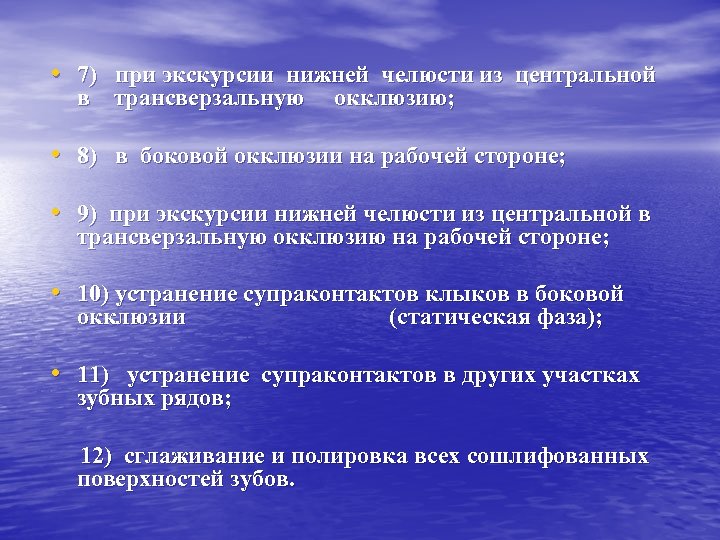 • 7) при экскурсии нижней челюсти из центральной в трансверзальную окклюзию;

• 8) в боковой окклюзии на рабочей стороне;

• 9) при экскурсии нижней челюсти из центральной в трансверзальную окклюзию на рабочей стороне;

• 10) устранение супраконтактов клыков в боковой окклюзии (статическая фаза);

• 11) устранение супраконтактов в других участках зубных рядов;

12) сглаживание и полировка всех сошлифованных поверхностей зубов.